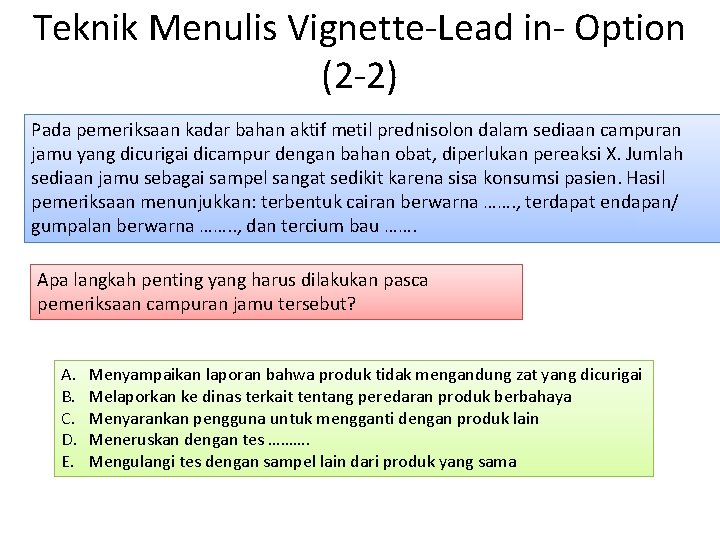 Teknik Menulis Vignette-Lead in- Option (2-2)

Pada pemeriksaan kadar bahan aktif metil prednisolon dalam sediaan campuran jamu yang dicurigai dicampur dengan bahan obat, diperlukan pereaksi X. Jumlah sediaan jamu sebagai sampel sangat sedikit karena sisa konsumsi pasien. Hasil pemeriksaan menunjukkan: terbentuk cairan berwarna ……., terdapat endapan/ gumpalan berwarna …….., dan tercium bau …….

Apa langkah penting yang harus dilakukan pasca pemeriksaan campuran jamu tersebut?

A. Menyampaikan laporan bahwa produk tidak mengandung zat yang dicurigai
B. Melaporkan ke dinas terkait tentang peredaran produk berbahaya
C. Menyarankan pengguna untuk mengganti dengan produk lain
D. Meneruskan dengan tes ……….
E. Mengulangi tes dengan sampel lain dari produk yang sama